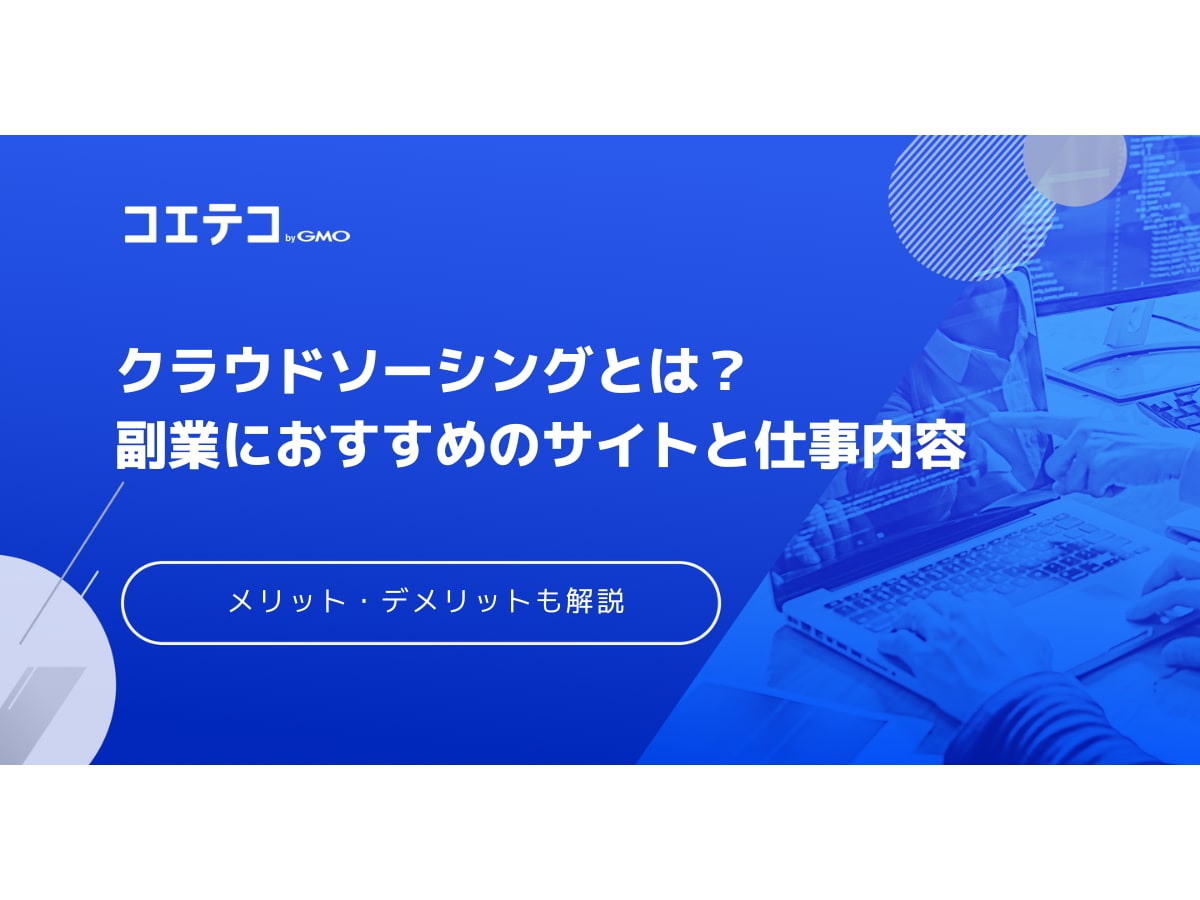 コエテコ by GMO

クラウドソーシングとは？
副業におすすめのサイトと仕事内容

メリット・デメリットも解説